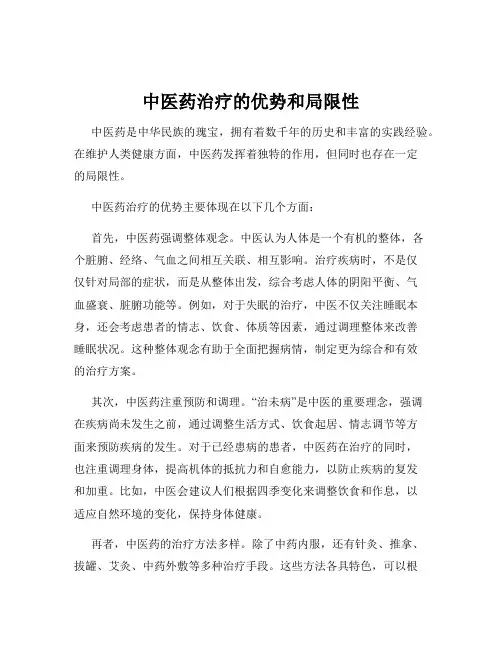 中医药治疗的优势和局限性

中医药是中华民族的瑰宝，拥有着数千年的历史和丰富的实践经验。在维护人类健康方面，中医药发挥着独特的作用，但同时也存在一定的局限性。

中医药治疗的优势主要体现在以下几个方面：

首先，中医药强调整体观念。中医认为人体是一个有机的整体，各个脏腑、经络、气血之间相互关联、相互影响。治疗疾病时，不是仅仅针对局部的症状，而是从整体出发，综合考虑人体的阴阳平衡、气血盛衰、脏腑功能等。例如，对于失眠的治疗，中医不仅关注睡眠本身，还会考虑患者的情志、饮食、体质等因素，通过调理整体来改善睡眠状况。这种整体观念有助于全面把握病情，制定更为综合和有效的治疗方案。

其次，中医药注重预防和调理。“治未病”是中医的重要理念，强调在疾病尚未发生之前，通过调整生活方式、饮食起居、情志调节等方面来预防疾病的发生。对于已经患病的患者，中医药在治疗的同时，也注重调理身体，提高机体的抵抗力和自愈能力，以防止疾病的复发和加重。比如，中医会建议人们根据四季变化来调整饮食和作息，以适应自然环境的变化，保持身体健康。

再者，中医药的治疗方法多样。除了中药内服，还有针灸、推拿、拔罐、艾灸、中药外敷等多种治疗手段。这些方法各具特色，可以根